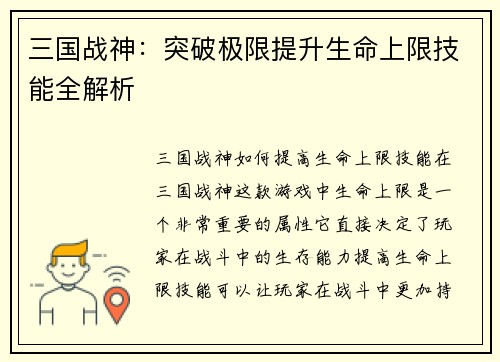 三国战神：突破极限提升生命上限技能全解析

三国战神如何提高生命上限技能在三国战神这款游戏中生命上限是一个非常重要的属性它直接决定了玩家在战斗中的生存能力提高生命上限技能可以让玩家在战斗中更加持